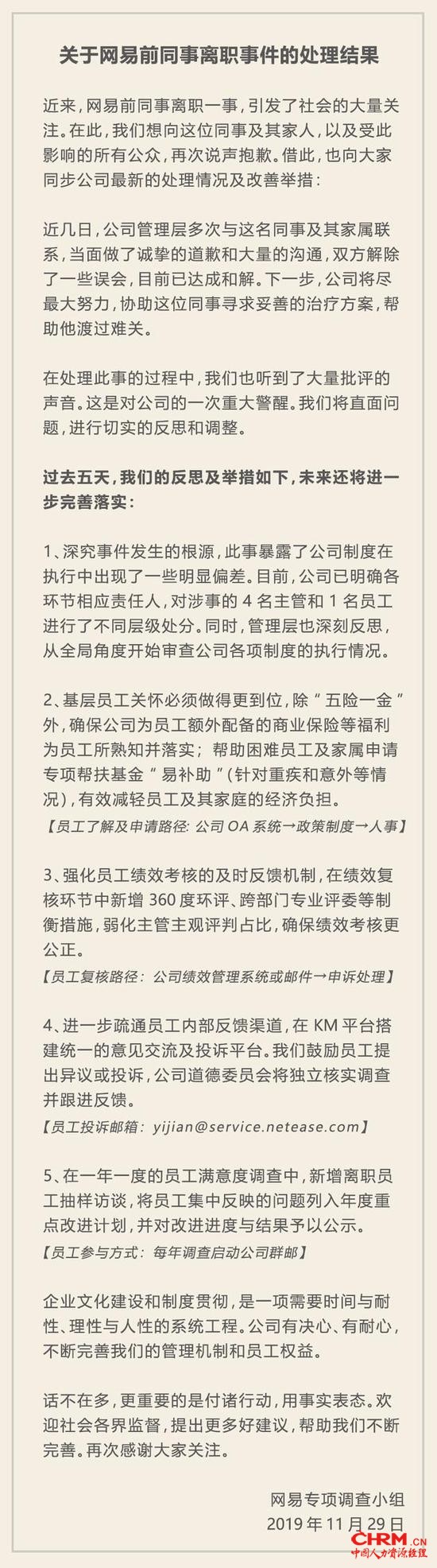 关于网易前同事离职事件的处理结果

近来，网易前同事离职一事，引发了社会的大量关注。在此，我们想向这位同事及其家人，以及受此影响的所有公众，再次说声抱歉。借此，也向大家同步公司最新的处理情况及改善举措：

近几日，公司管理层多次与这名同事及其家属联系，当面做了诚挚的道歉和大量的沟通，双方解除了一些误会，目前已达成和解。下一步，公司将尽最大努力，协助这位同事寻求妥善的治疗方案，帮助他渡过难关。

在处理此事的过程中，我们也听到了大量批评的声音。这是对公司的一次重大警醒。我们将直面问题，进行切实的反思和调整。

过去五天，我们的反思及举措如下，未来还将进一步完善落实：

1、深究事件发生的根源，此事暴露了公司制度在执行中出现了一些明显偏差。目前，公司已明确各环节相应责任人，对涉事的 4 名主管和 1 名员工进行了不同层级处分。同时，管理层也深刻反思，从全局角度开始审查公司各项制度的执行情况。

2、基层员工关怀必须做得更到位，除“五险一金”外，确保公司为员工额外配备的商业保险等福利为员工所熟知并落实；帮助困难员工及家属申请专项帮扶基金“易补助”(针对重疾和意外等情况)，有效减轻员工及其家庭的经济负担。
【员工了解及申请路径：公司 OA 系统→政策制度→人事】

3、强化员工绩效考核的及时反馈机制，在绩效复核环节中新增 360 度环评、跨部门专业评委等制衡措施，弱化主管主观评判占比，确保绩效考核更公正。
【员工复核路径：公司绩效管理系统或邮件→申诉处理】

4、进一步疏通员工内部反馈渠道，在 KM 平台搭建统一的意见交流及投诉平台。我们鼓励员工提出异议或投诉，公司道德委员会将独立核实调查并跟进反馈。
【员工投诉邮箱：yijian@service.netease.com】

5、在一年一度的员工满意度调查中，新增离职员工抽样访谈，将员工集中反映的问题列入年度重点改进计划，并对改进进度与结果予以公示。
【员工参与方式：每年调查启动公司群邮】

企业文化建设和制度贯彻，是一项需要时间与耐性、理性与人性的系统工程。公司有决心、有耐心，不断完善我们的管理机制和员工权益。

话不在多，更重要的是付诸行动，用事实表态。欢迎社会各界监督，提出更多好建议，帮助我们不断完善。再次感谢大家关注。

网易专项调查小组
2019 年 11 月 29 日

CHRM.CN
中国人力资源经理